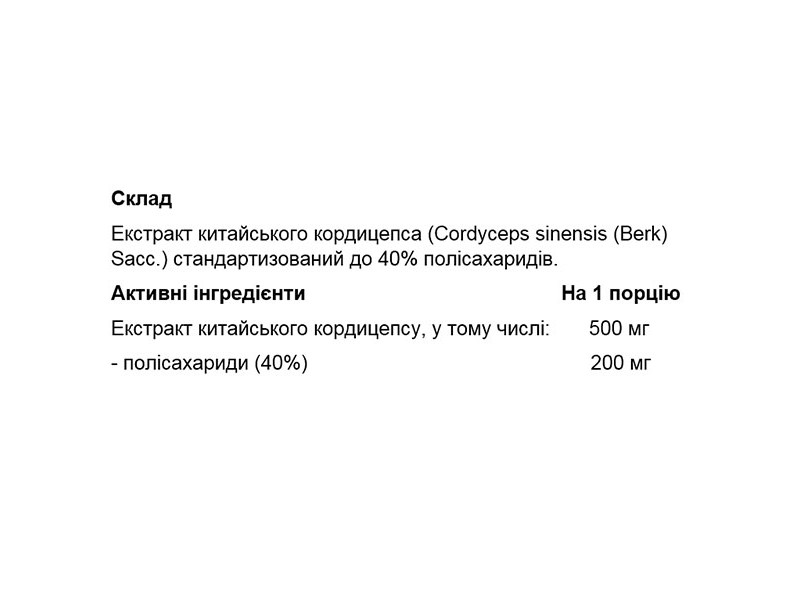 Склад

Екстракт китайського кордицепса (Cordyceps sinensis (Berk) Sacc.) стандартизований до 40% полісахаридів.

| Активні інгредієнти | На 1 порцію |
|---|---|
| Екстракт китайського кордицепсу, у тому числі: | 500 мг |
| - полісахариди (40%) | 200 мг |